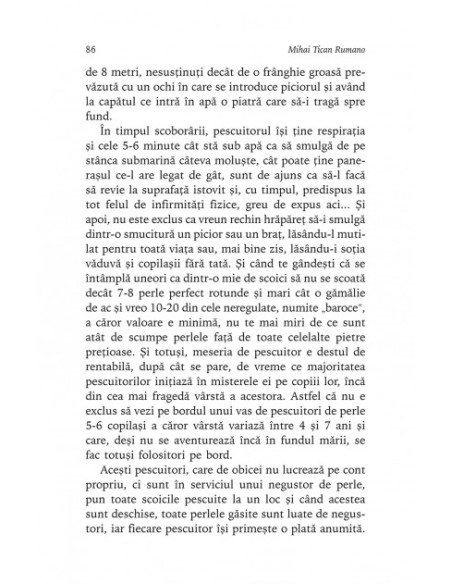 86 Mihai Tican Rumano

de 8 metri, nesusținuți decât de o frânghie groasă prevăzută cu un ochi în care se introduce piciorul și având la capătul ce intră în apă o piatră care să-i tragă spre fund.

În timpul scoborârii, pescuitorul își ține respirația și cele 5-6 minute cât stă sub apă ca să smulgă de pe stânca submarină câteva moluște, cât poate ține panerașul ce-l are legat de gât, sunt de ajuns ca să-l facă să revie la suprafață istovit și, cu timpul, predispus la tot felul de infirmități fizice, greu de expus aci... Și apoi, nu este exclus ca vreun rechin hrăpăreț să-i smulgă dintr-o smucitură un picior sau un braț, lăsându-l mutilat pentru toată viața sau, mai bine zis, lăsându-i soția văduvă și copilașii fără tată. Și când te gândești că se întâmplă uneori ca dintr-o mie de scoici să nu se scoată decât 7-8 perle perfect rotunde și mari cât o gămălie de ac și vreo 10-20 din cele neregulate, numite „baroce", a căror valoare e minimă, nu te mai miri de ce sunt atât de scumpe perlele față de toate celelalte pietre prețioase. Și totuși, meseria de pescuitor e destul de rentabilă, după cât se pare, de vreme ce majoritatea pescuitorilor inițiază în misterele ei pe copiii lor, încă din cea mai fragedă vârstă a acestora. Astfel că nu e exclus să vezi pe bordul unui vas de pescuitori de perle 5-6 copilași a căror vârstă variază între 4 și 7 ani și care, deși nu se aventurează încă în fundul mării, se fac totuși folositori pe bord.

Acești pescuitori, care de obicei nu lucrează pe cont propriu, ci sunt în serviciul unui negustor de perle, pun toate scoicile pescuite la un loc și când acestea sunt deschise, toate perlele găsite sunt luate de negustori, iar fiecare pescuitor își primește o plată anumită.